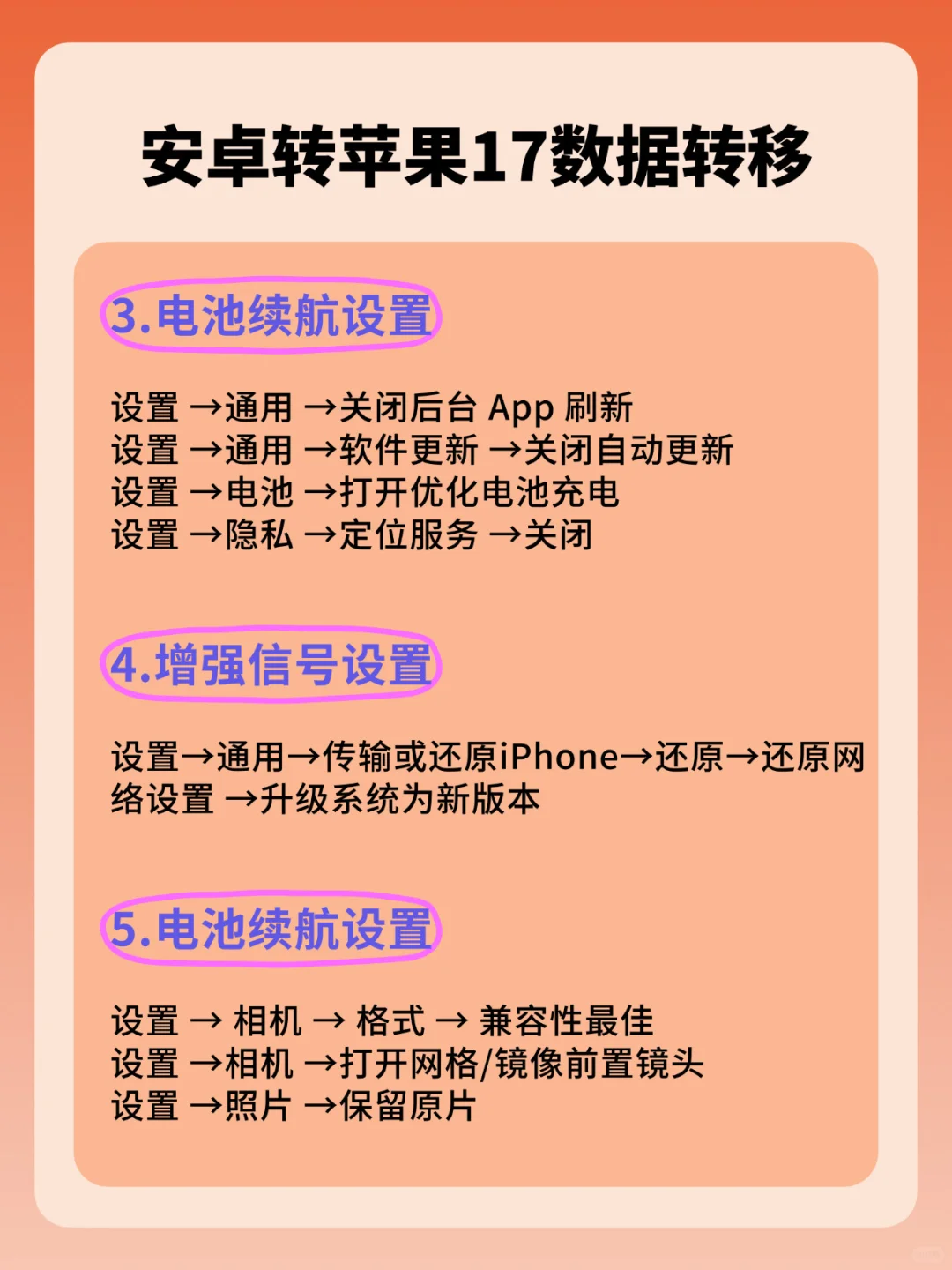 安卓转苹果17数据转移

3.电池续航设置

设置 →通用 →关闭后台 App 刷新
设置 →通用 →软件更新 →关闭自动更新
设置 →电池 →打开优化电池充电
设置 →隐私 →定位服务 →关闭

4.增强信号设置

设置→通用→传输或还原iPhone→还原→还原网络设置 →升级系统为新版本

5.电池续航设置

设置 → 相机 → 格式 → 兼容性最佳
设置 →相机 →打开网格/镜像前置镜头
设置 →照片 →保留原片